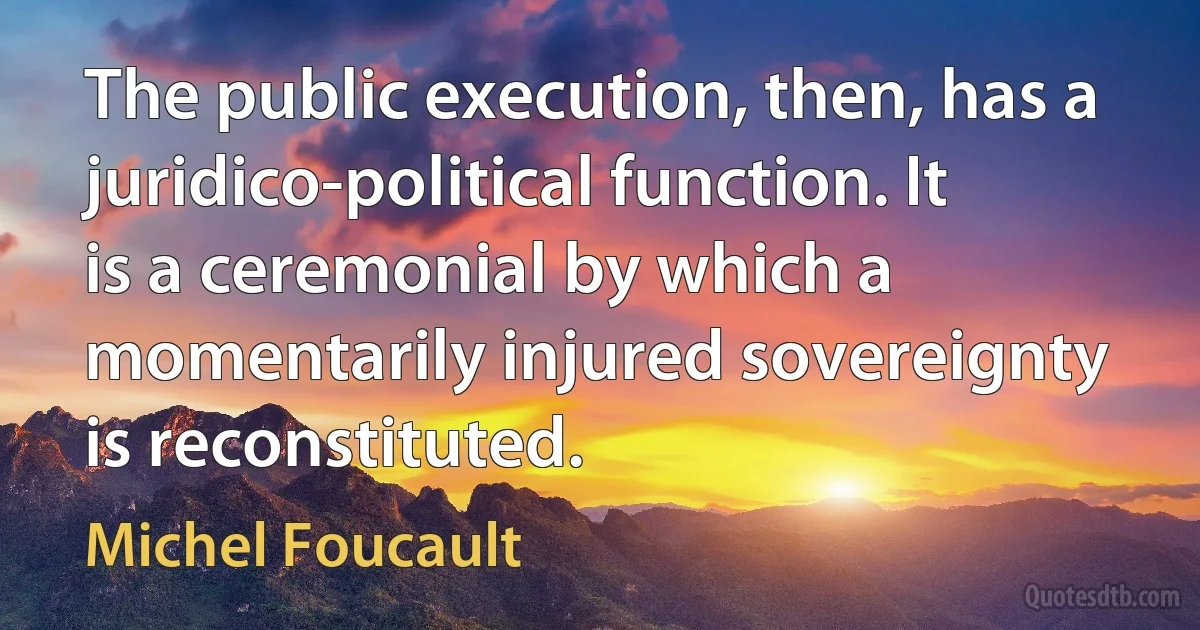 The public execution, then, has a juridico-political function. It is a ceremonial by which a momentarily injured sovereignty is reconstituted.

Michel Foucault

Quotesdtb.com